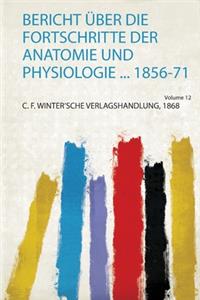 BERICHT ÜBER DIE FORTSCHRITTE DER ANATOMIE UND PHYSIOLOGIE ... 1856-71

Volume 12

C. F. WINTER'SCHE VERLAGSHANDLUNG, 1868